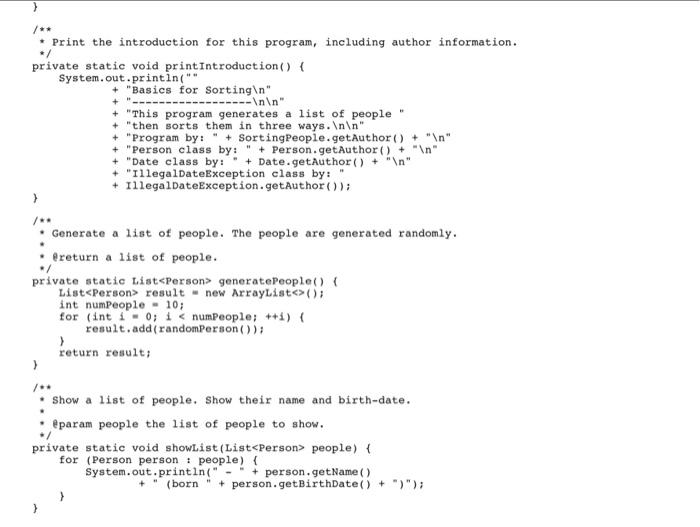 }

/**
 * Print the introduction for this program, including author information.
 */
private static void printIntroduction() {
    System.out.println(""
            + "Basics for Sorting\n"
            + "------------------\n\n"
            + "This program generates a list of people "
            + "then sorts them in three ways.\n\n"
            + "Program by: " + SortingPeople.getAuthor() + "\n"
            + "Person class by: " + Person.getAuthor() + "\n"
            + "Date class by: " + Date.getAuthor() + "\n"
            + "IllegalDateException class by: "
            + IllegalDateException.getAuthor());
}

/**
 * Generate a list of people. The people are generated randomly.
 *
 * @return a list of people.
 */
private static List<Person> generatePeople() {
    List<Person> result = new ArrayList<>();
    int numPeople = 10;
    for (int i = 0; i < numPeople; ++i) {
        result.add(randomPerson());
    }
    return result;
}

/**
 * Show a list of people. Show their name and birth-date.
 *
 * @param people the list of people to show.
 */
private static void showList(List<Person> people) {
    for (Person person : people) {
        System.out.println(" - " + person.getName()
                + " (born " + person.getBirthDate() + ")");
    }
}